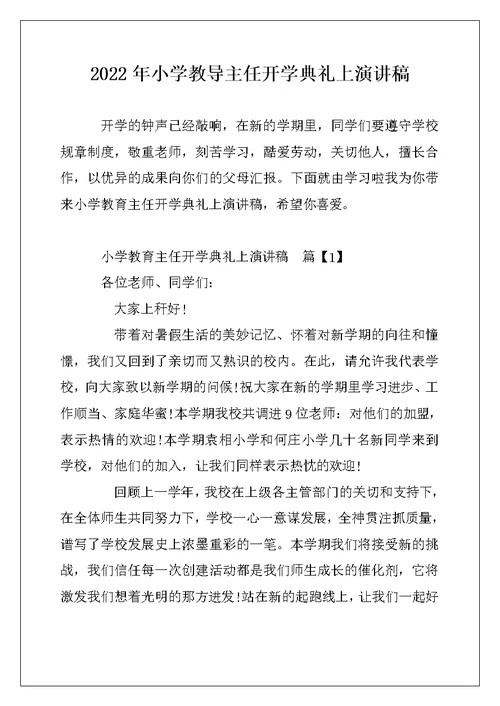 2022年小学教导主任开学典礼上演讲稿

开学的钟声已经敲响，在新的学期里，同学们要遵守学校规章制度，敬重老师，刻苦学习，酷爱劳动，关切他人，擅长合作，以优异的成果向你们的父母汇报。下面就由学习啦我为你带来小学教育主任开学典礼上演讲稿，希望你喜爱。

小学教育主任开学典礼上演讲稿　篇【1】

各位老师、同学们：

大家上秆好！

带着对暑假生活的美妙记忆、怀着对新学期的向往和憧憬，我们又回到了亲切而又熟识的校内。在此，请允许我代表学校，向大家致以新学期的问候!祝大家在新的学期里学习进步、工作顺当、家庭华蜜!本学期我校共调进9位老师：对他们的加盟，表示热情的欢迎!本学期袁相小学和何庄小学几十名新同学来到学校，对他们的加入，让我们同样表示热忱的欢迎!

回顾上一学年，我校在上级各主管部门的关切和支持下，在全体师生共同努力下，学校一心一意谋发展，全神贯注抓质量，谱写了学校发展史上浓墨重彩的一笔。本学期我们将接受新的挑战，我们信任每一次创建活动都是我们师生成长的催化剂，它将激发我们想着光明的那方进发!站在新的起跑线上，让我们一起好